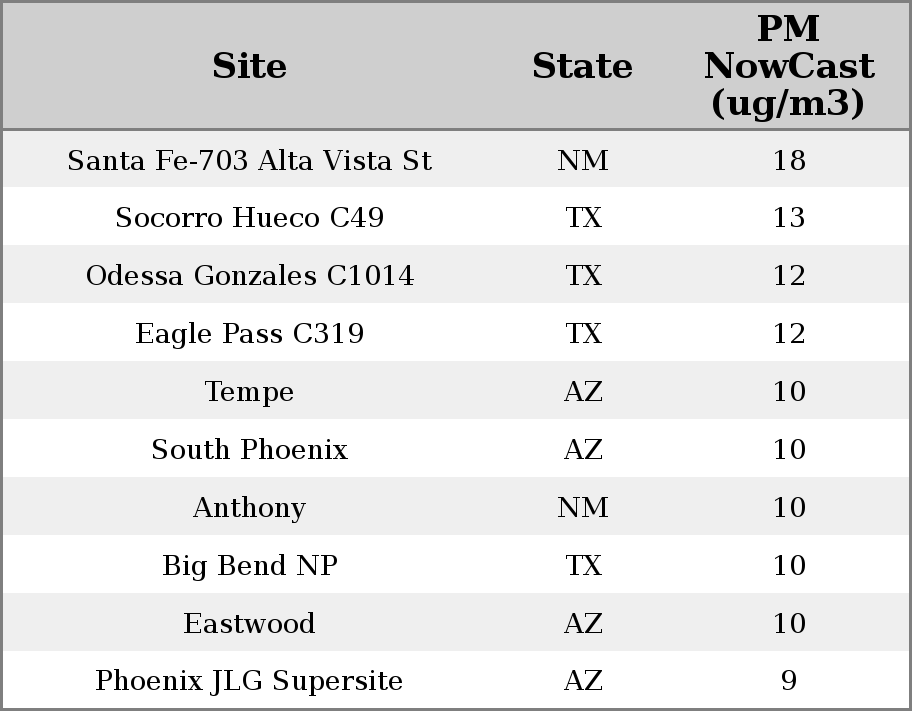 | Site | State | PM NowCast (ug/m3) |
|---|---|---|
| Santa Fe-703 Alta Vista St | NM | 18 |
| Socorro Hueco C49 | TX | 13 |
| Odessa Gonzales C1014 | TX | 12 |
| Eagle Pass C319 | TX | 12 |
| Tempe | AZ | 10 |
| South Phoenix | AZ | 10 |
| Anthony | NM | 10 |
| Big Bend NP | TX | 10 |
| Eastwood | AZ | 10 |
| Phoenix JLG Supersite | AZ | 9 |